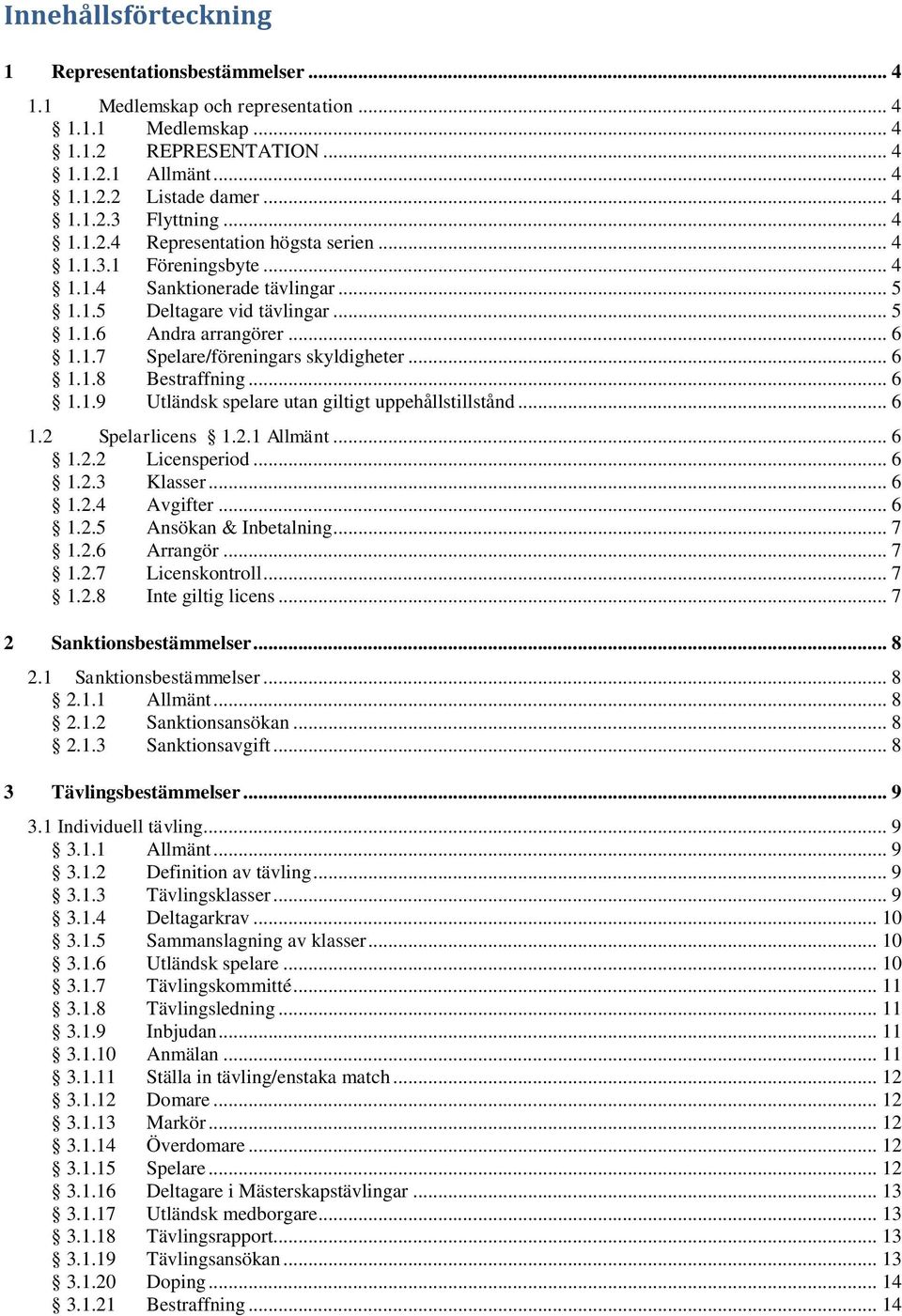 Innehållsförteckning

1 Representationsbestämmelser ... 4

1.1 Medlemskap och representation ... 4
§ 1.1.1 Medlemskap ... 4
§ 1.1.2 REPRESENTATION ... 4
§ 1.1.2.1 Allmänt ... 4
§ 1.1.2.2 Listade damer ... 4
§ 1.1.2.3 Flyttning ... 4
§ 1.1.2.4 Representation högsta serien ... 4
§ 1.1.3.1 Föreningsbyte ... 4
§ 1.1.4 Sanktionerade tävlingar ... 5
§ 1.1.5 Deltagare vid tävlingar ... 5
§ 1.1.6 Andra arrangörer ... 6
§ 1.1.7 Spelare/föreningars skyldigheter ... 6
§ 1.1.8 Bestraffning ... 6
§ 1.1.9 Utländsk spelare utan giltigt uppehållstillstånd ... 6

1.2 Spelarlicens § 1.2.1 Allmänt ... 6
§ 1.2.2 Licensperiod ... 6
§ 1.2.3 Klasser ... 6
§ 1.2.4 Avgifter ... 6
§ 1.2.5 Ansökan & Inbetalning ... 7
§ 1.2.6 Arrangör ... 7
§ 1.2.7 Licenskontroll ... 7
§ 1.2.8 Inte giltig licens ... 7

2 Sanktionsbestämmelser ... 8

2.1 Sanktionsbestämmelser ... 8
§ 2.1.1 Allmänt ... 8
§ 2.1.2 Sanktionsansökan ... 8
§ 2.1.3 Sanktionsavgift ... 8

3 Tävlingsbestämmelser ... 9

3.1 Individuell tävling ... 9
§ 3.1.1 Allmänt ... 9
§ 3.1.2 Definition av tävling ... 9
§ 3.1.3 Tävlingsklasser ... 9
§ 3.1.4 Deltagarkrav ... 10
§ 3.1.5 Sammanslagning av klasser ... 10
§ 3.1.6 Utländsk spelare ... 10
§ 3.1.7 Tävlingskommitté ... 11
§ 3.1.8 Tävlingsledning ... 11
§ 3.1.9 Inbjudan ... 11
§ 3.1.10 Anmälan ... 11
§ 3.1.11 Ställa in tävling/enstaka match ... 12
§ 3.1.12 Domare ... 12
§ 3.1.13 Markör ... 12
§ 3.1.14 Överdomare ... 12
§ 3.1.15 Spelare ... 12
§ 3.1.16 Deltagare i Mästerskapstävlingar ... 13
§ 3.1.17 Utländsk medborgare ... 13
§ 3.1.18 Tävlingsrapport ... 13
§ 3.1.19 Tävlingsansökan ... 13
§ 3.1.20 Doping ... 14
§ 3.1.21 Bestraffning ... 14